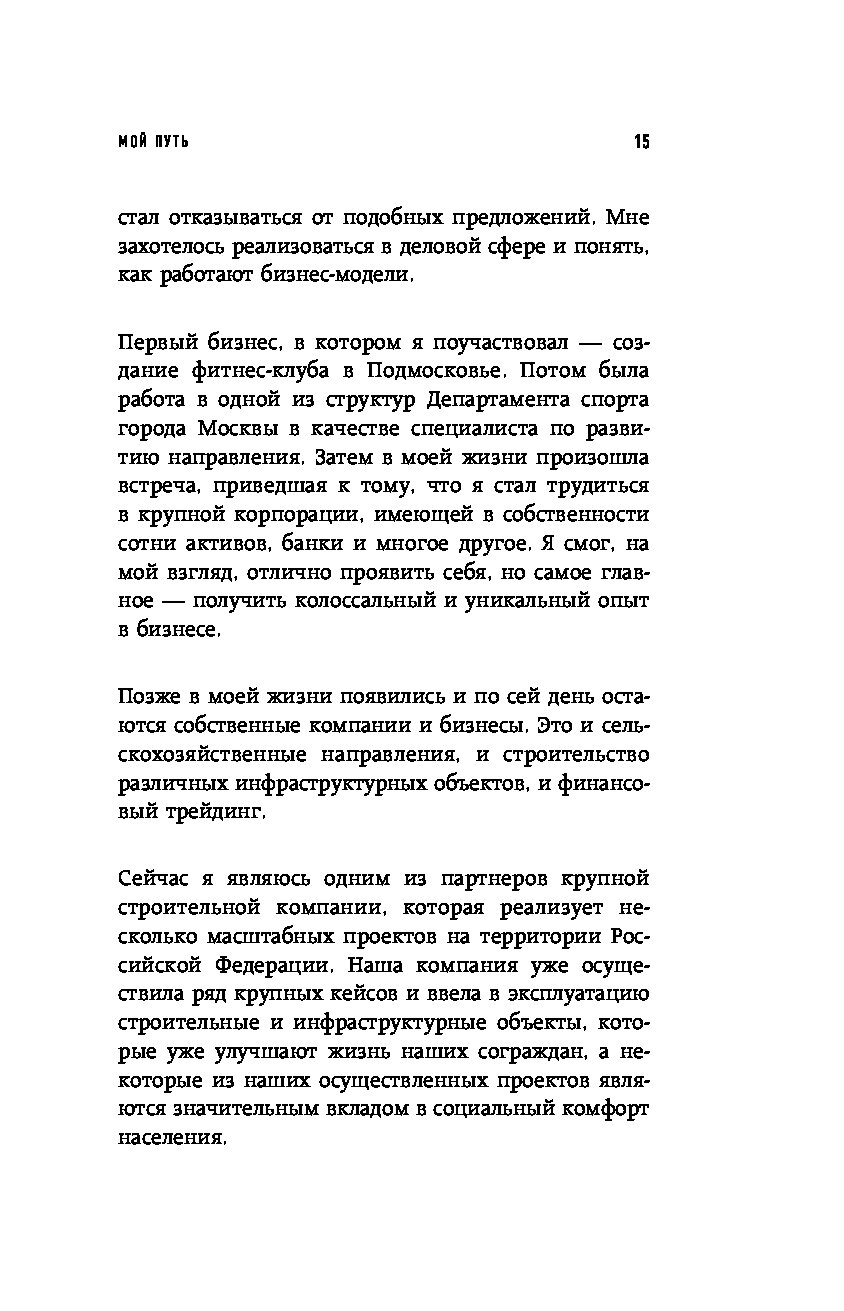 МОЙ ПУТЬ 15

стал отказываться от подобных предложений. Мне захотелось реализоваться в деловой сфере и понять, как работают бизнес-модели.

Первый бизнес, в котором я поучаствовал — создание фитнес-клуба в Подмосковье. Потом была работа в одной из структур Департамента спорта города Москвы в качестве специалиста по развитию направления. Затем в моей жизни произошла встреча, приведшая к тому, что я стал трудиться в крупной корпорации, имеющей в собственности сотни активов, банки и многое другое. Я смог, на мой взгляд, отлично проявить себя, но самое главное — получить колоссальный и уникальный опыт в бизнесе.

Позже в моей жизни появились и по сей день остаются собственные компании и бизнесы. Это и сельскохозяйственные направления, и строительство различных инфраструктурных объектов, и финансовый трейдинг.

Сейчас я являюсь одним из партнеров крупной строительной компании, которая реализует несколько масштабных проектов на территории Российской Федерации. Наша компания уже осуществила ряд крупных кейсов и ввела в эксплуатацию строительные и инфраструктурные объекты, которые уже улучшают жизнь наших сограждан, а некоторые из наших осуществленных проектов являются значительным вкладом в социальный комфорт населения.